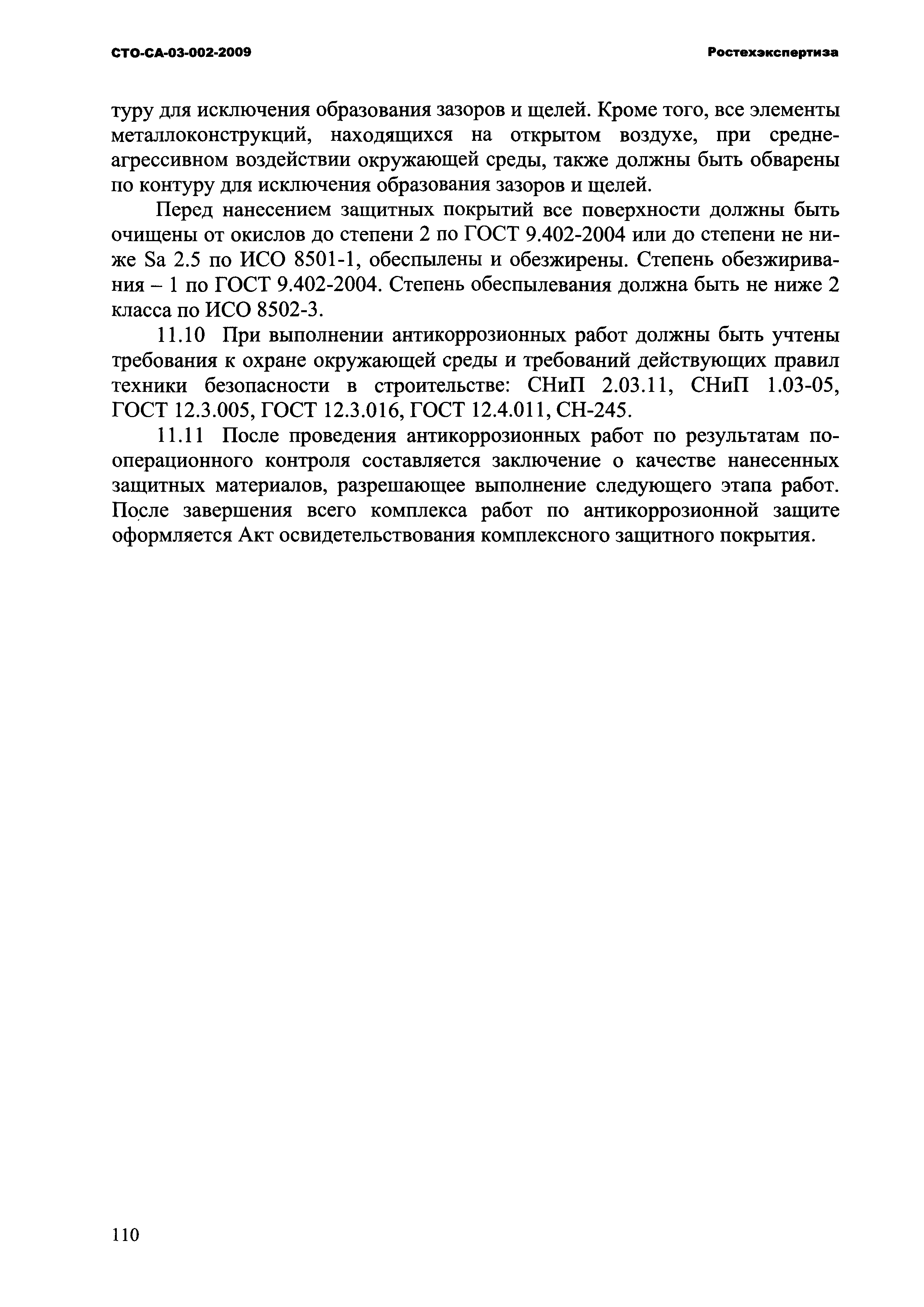 СТО-СА-03-002-2009

Ростехэкспертиза

туру для исключения образования зазоров и щелей. Кроме того, все элементы металлоконструкций, находящихся на открытом воздухе, при среднеагрессивном воздействии окружающей среды, также должны быть обварены по контуру для исключения образования зазоров и щелей.

Перед нанесением защитных покрытий все поверхности должны быть очищены от окислов до степени 2 по ГОСТ 9.402-2004 или до степени не ниже Sa 2.5 по ИСО 8501-1, обеспылены и обезжирены. Степень обезжиривания – 1 по ГОСТ 9.402-2004. Степень обеспылевания должна быть не ниже 2 класса по ИСО 8502-3.

11.10 При выполнении антикоррозионных работ должны быть учтены требования к охране окружающей среды и требований действующих правил техники безопасности в строительстве: СНиП 2.03.11, СНиП 1.03-05, ГОСТ 12.3.005, ГОСТ 12.3.016, ГОСТ 12.4.011, СН-245.

11.11 После проведения антикоррозионных работ по результатам пооперационного контроля составляется заключение о качестве нанесенных защитных материалов, разрешающее выполнение следующего этапа работ. После завершения всего комплекса работ по антикоррозионной защите оформляется Акт освидетельствования комплексного защитного покрытия.

110